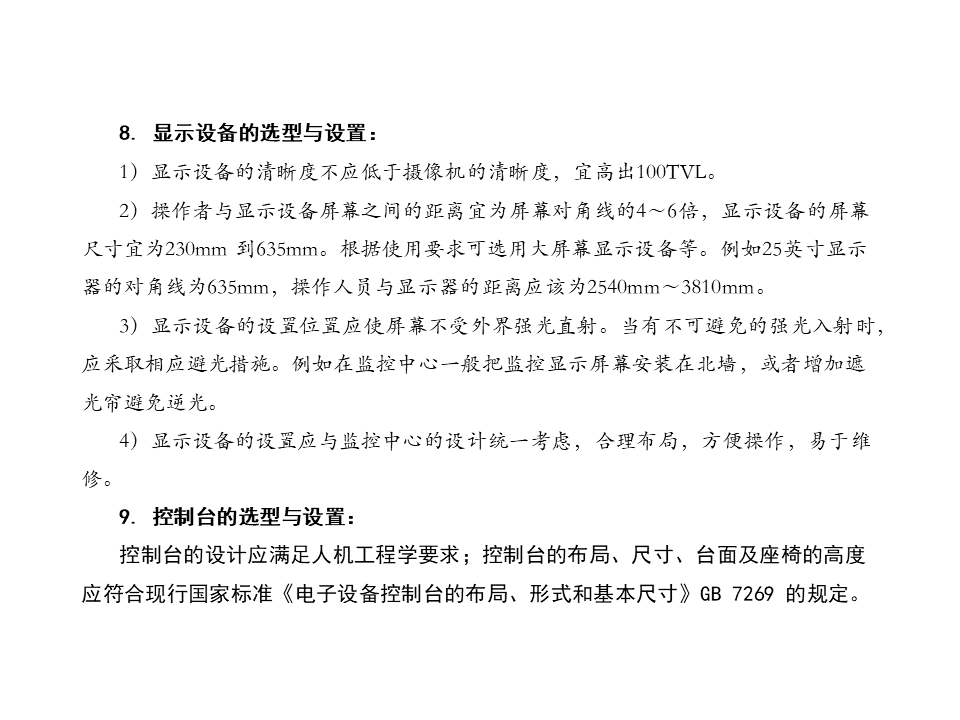 8. 显示设备的选型与设置：

1）显示设备的清晰度不应低于摄像机的清晰度，宜高出100TVL。

2）操作者与显示设备屏幕之间的距离宜为屏幕对角线的4～6倍，显示设备的屏幕尺寸宜为230mm 到635mm。根据使用要求可选用大屏幕显示设备等。例如25英寸显示器的对角线为635mm，操作人员与显示器的距离应该为2540mm～3810mm。

3）显示设备的设置位置应使屏幕不受外界强光直射。当有不可避免的强光入射时，应采取相应避光措施。例如在监控中心一般把监控显示屏幕安装在北墙，或者增加遮光帘避免逆光。

4）显示设备的设置应与监控中心的设计统一考虑，合理布局，方便操作，易于维修。

9. 控制台的选型与设置：

控制台的设计应满足人机工程学要求；控制台的布局、尺寸、台面及座椅的高度应符合现行国家标准《电子设备控制台的布局、形式和基本尺寸》GB 7269 的规定。